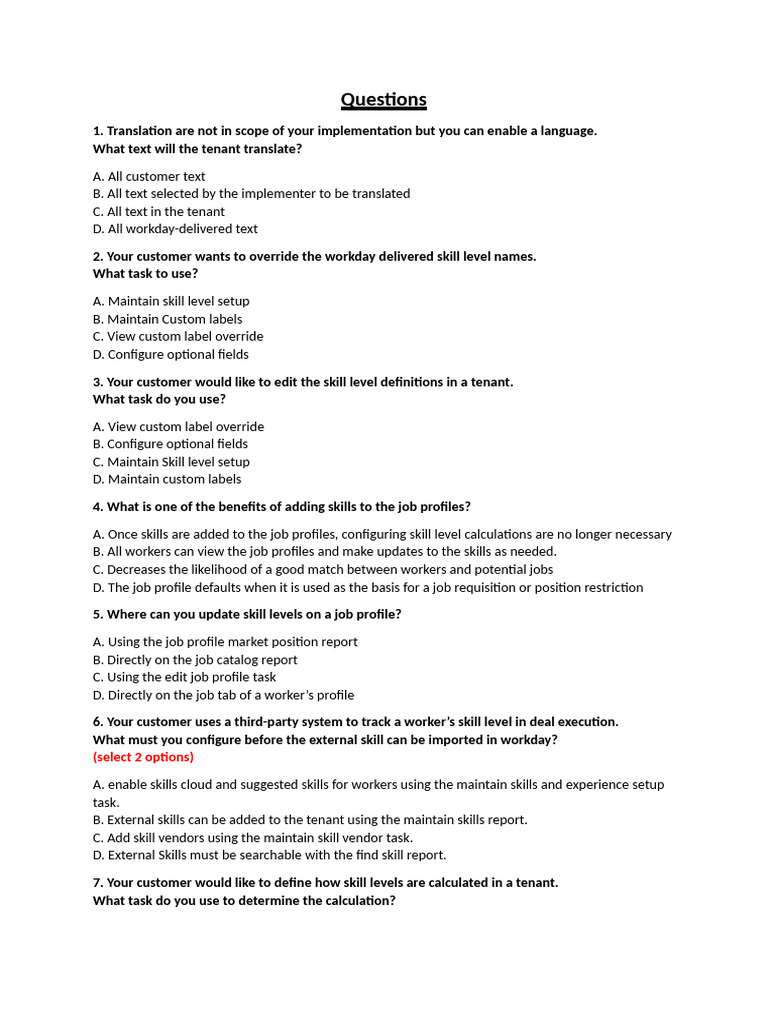 Questions

1. Translation are not in scope of your implementation but you can enable a language.
What text will the tenant translate?

A. All customer text
B. All text selected by the implementer to be translated
C. All text in the tenant
D. All workday-delivered text

2. Your customer wants to override the workday delivered skill level names.
What task to use?

A. Maintain skill level setup
B. Maintain Custom labels
C. View custom label override
D. Configure optional fields

3. Your customer would like to edit the skill level definitions in a tenant.
What task do you use?

A. View custom label override
B. Configure optional fields
C. Maintain Skill level setup
D. Maintain custom labels

4. What is one of the benefits of adding skills to the job profiles?

A. Once skills are added to the job profiles, configuring skill level calculations are no longer necessary
B. All workers can view the job profiles and make updates to the skills as needed.
C. Decreases the likelihood of a good match between workers and potential jobs
D. The job profile defaults when it is used as the basis for a job requisition or position restriction

5. Where can you update skill levels on a job profile?

A. Using the job profile market position report
B. Directly on the job catalog report
C. Using the edit job profile task
D. Directly on the job tab of a worker's profile

6. Your customer uses a third-party system to track a worker's skill level in deal execution.
What must you configure before the external skill can be imported in workday?
(select 2 options)

A. enable skills cloud and suggested skills for workers using the maintain skills and experience setup task.
B. External skills can be added to the tenant using the maintain skills report.
C. Add skill vendors using the maintain skill vendor task.
D. External Skills must be searchable with the find skill report.

7. Your customer would like to define how skill levels are calculated in a tenant.
What task do you use to determine the calculation?